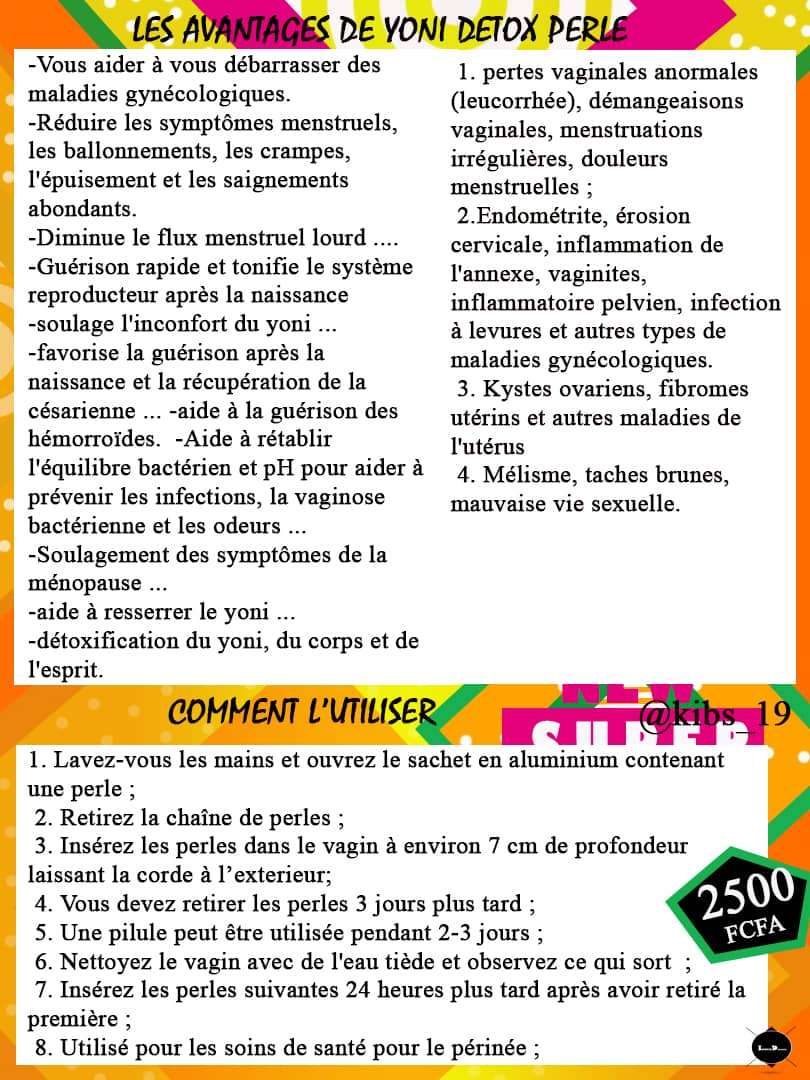 LES AVANTAGES DE YONI DETOX PERLE

-Vous aider à vous débarrasser des maladies gynécologiques.
-Réduire les symptômes menstruels, les ballonnements, les crampes, l'épuisement et les saignements abondants.
-Diminue le flux menstruel lourd ....
-Guérison rapide et tonifie le système reproducteur après la naissance
-soulage l'inconfort du yoni ...
-favorise la guérison après la naissance et la récupération de la césarienne ... -aide à la guérison des hémorroïdes. -Aide à rétablir l'équilibre bactérien et pH pour aider à prévenir les infections, la vaginose bactérienne et les odeurs ...
-Soulagement des symptômes de la ménopause ...
-aide à resserrer le yoni ...
-détoxification du yoni, du corps et de l'esprit.

1. pertes vaginales anormales (leucorrhée), démangeaisons vaginales, menstruations irrégulières, douleurs menstruelles ;
2.Endométrite, érosion cervicale, inflammation de l'annexe, vaginites, inflammatoire pelvien, infection à levures et autres types de maladies gynécologiques.
3. Kystes ovariens, fibromes utérins et autres maladies de l'utérus
4. Mélisme, taches brunes, mauvaise vie sexuelle.

COMMENT L'UTILISER

@kibs_19

1. Lavez-vous les mains et ouvrez le sachet en aluminium contenant une perle ;
2. Retirez la chaîne de perles ;
3. Insérez les perles dans le vagin à environ 7 cm de profondeur laissant la corde à l'exterieur;
4. Vous devez retirer les perles 3 jours plus tard ;
5. Une pilule peut être utilisée pendant 2-3 jours ;
6. Nettoyez le vagin avec de l'eau tiède et observez ce qui sort ;
7. Insérez les perles suivantes 24 heures plus tard après avoir retiré la première ;
8. Utilisé pour les soins de santé pour le périnée ;

2500 FCFA